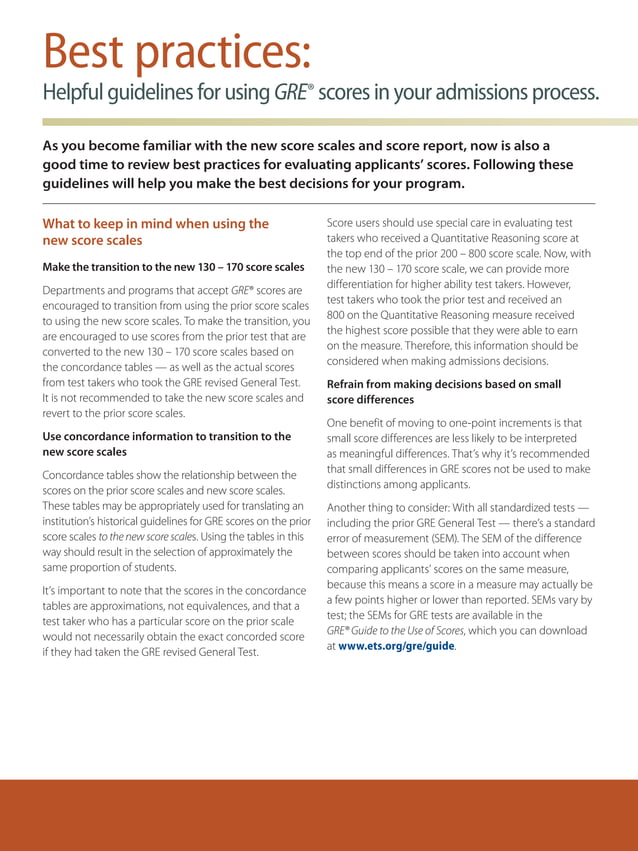 Best practices:
Helpful guidelines for using GRE® scores in your admissions process.

As you become familiar with the new score scales and score report, now is also a good time to review best practices for evaluating applicants' scores. Following these guidelines will help you make the best decisions for your program.

What to keep in mind when using the new score scales

Make the transition to the new 130 – 170 score scales

Departments and programs that accept GRE® scores are encouraged to transition from using the prior score scales to using the new score scales. To make the transition, you are encouraged to use scores from the prior test that are converted to the new 130 – 170 score scales based on the concordance tables — as well as the actual scores from test takers who took the GRE revised General Test. It is not recommended to take the new score scales and revert to the prior score scales.

Use concordance information to transition to the new score scales

Concordance tables show the relationship between the scores on the prior score scales and new score scales. These tables may be appropriately used for translating an institution's historical guidelines for GRE scores on the prior score scales to the new score scales. Using the tables in this way should result in the selection of approximately the same proportion of students.

It's important to note that the scores in the concordance tables are approximations, not equivalences, and that a test taker who has a particular score on the prior scale would not necessarily obtain the exact concorded score if they had taken the GRE revised General Test.

Score users should use special care in evaluating test takers who received a Quantitative Reasoning score at the top end of the prior 200 – 800 score scale. Now, with the new 130 – 170 score scale, we can provide more differentiation for higher ability test takers. However, test takers who took the prior test and received an 800 on the Quantitative Reasoning measure received the highest score possible that they were able to earn on the measure. Therefore, this information should be considered when making admissions decisions.

Refrain from making decisions based on small score differences

One benefit of moving to one-point increments is that small score differences are less likely to be interpreted as meaningful differences. That's why it's recommended that small differences in GRE scores not be used to make distinctions among applicants.

Another thing to consider: With all standardized tests — including the prior GRE General Test — there's a standard error of measurement (SEM). The SEM of the difference between scores should be taken into account when comparing applicants' scores on the same measure, because this means a score in a measure may actually be a few points higher or lower than reported. SEMs vary by test; the SEMs for GRE tests are available in the GRE® Guide to the Use of Scores, which you can download at www.ets.org/gre/guide.